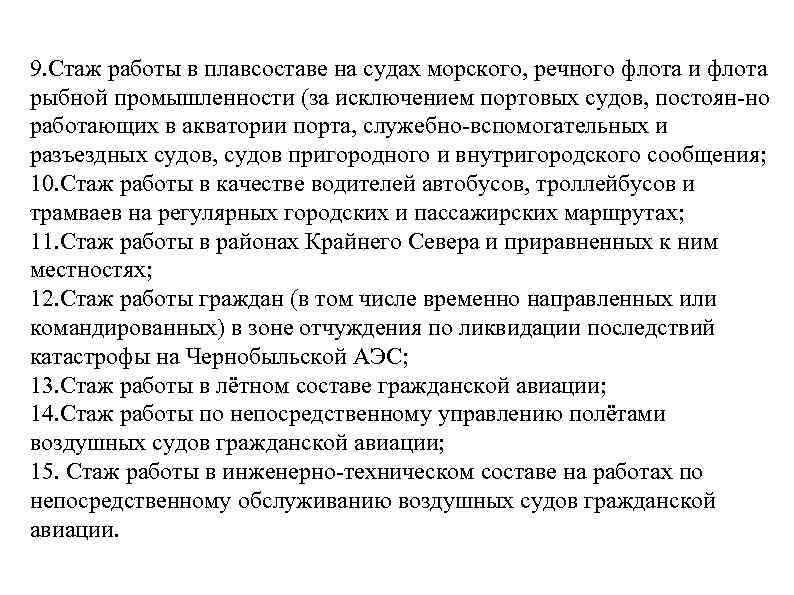 9.Стаж работы в плавсоставе на судах морского, речного флота и флота рыбной промышленности (за исключением портовых судов, постоян-но работающих в акватории порта, служебно-вспомогательных и разъездных судов, судов пригородного и внутригородского сообщения;
10.Стаж работы в качестве водителей автобусов, троллейбусов и трамваев на регулярных городских и пассажирских маршрутах;
11.Стаж работы в районах Крайнего Севера и приравненных к ним местностях;
12.Стаж работы граждан (в том числе временно направленных или командированных) в зоне отчуждения по ликвидации последствий катастрофы на Чернобыльской АЭС;
13.Стаж работы в лётном составе гражданской авиации;
14.Стаж работы по непосредственному управлению полётами воздушных судов гражданской авиации;
15. Стаж работы в инженерно-техническом составе на работах по непосредственному обслуживанию воздушных судов гражданской авиации.